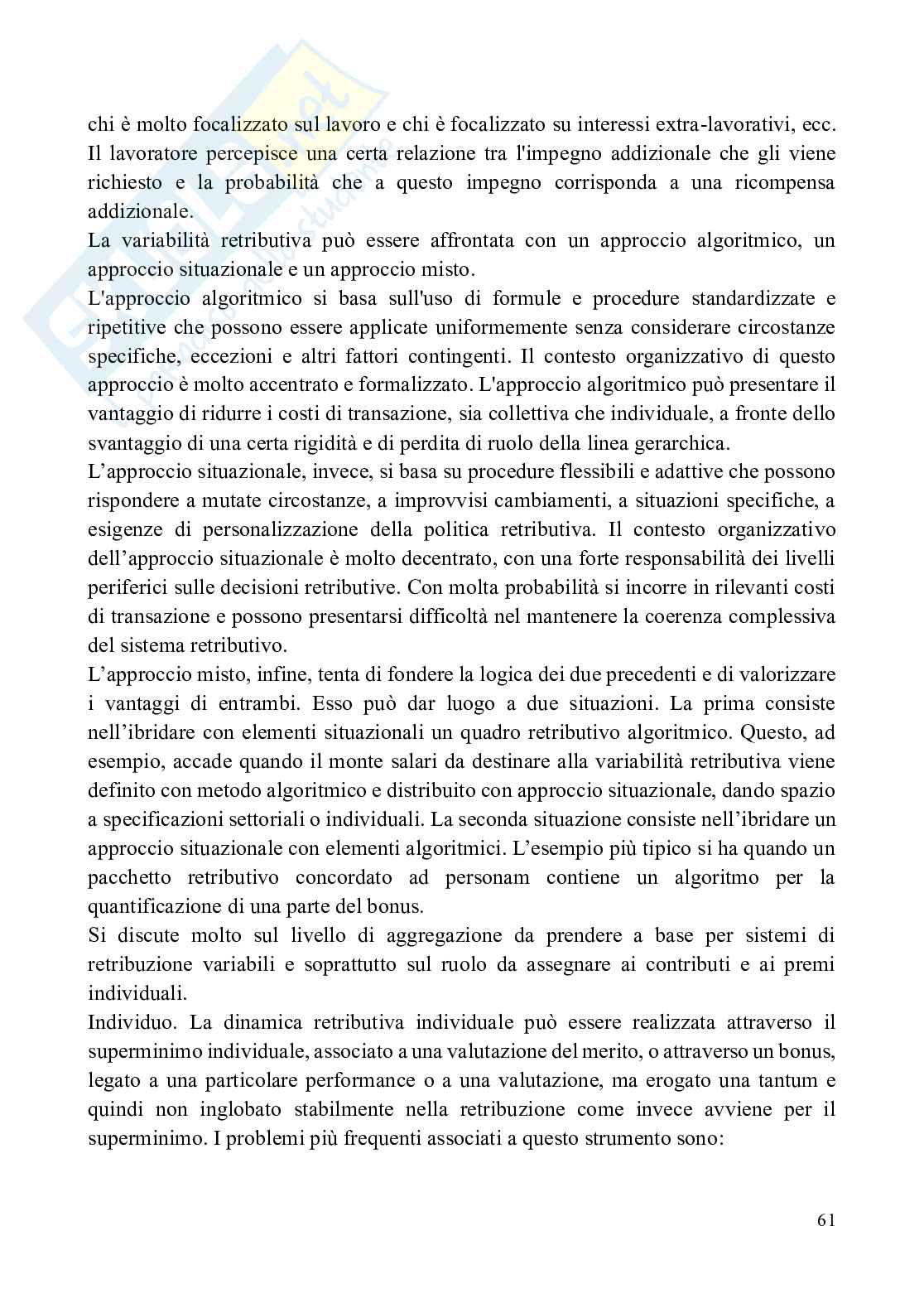 chi è molto focalizzato sul lavoro e chi è focalizzato su interessi extra-lavorativi, ecc. Il lavoratore percepisce una certa relazione tra l'impegno addizionale che gli viene richiesto e la probabilità che a questo impegno corrisponda a una ricompensa addizionale.
La variabilità retributiva può essere affrontata con un approccio algoritmico, un approccio situazionale e un approccio misto.
L'approccio algoritmico si basa sull'uso di formule e procedure standardizzate e ripetitive che possono essere applicate uniformemente senza considerare circostanze specifiche, eccezioni e altri fattori contingenti. Il contesto organizzativo di questo approccio è molto accentrato e formalizzato. L'approccio algoritmico può presentare il vantaggio di ridurre i costi di transazione, sia collettiva che individuale, a fronte dello svantaggio di una certa rigidità e di perdita di ruolo della linea gerarchica.
L'approccio situazionale, invece, si basa su procedure flessibili e adattive che possono rispondere a mutate circostanze, a improvvisi cambiamenti, a situazioni specifiche, a esigenze di personalizzazione della politica retributiva. Il contesto organizzativo dell'approccio situazionale è molto decentrato, con una forte responsabilità dei livelli periferici sulle decisioni retributive. Con molta probabilità si incorre in rilevanti costi di transazione e possono presentarsi difficoltà nel mantenere la coerenza complessiva del sistema retributivo.
L'approccio misto, infine, tenta di fondere la logica dei due precedenti e di valorizzare i vantaggi di entrambi. Esso può dar luogo a due situazioni. La prima consiste nell'ibridare con elementi situazionali un quadro retributivo algoritmico. Questo, ad esempio, accade quando il monte salari da destinare alla variabilità retributiva viene definito con metodo algoritmico e distribuito con approccio situazionale, dando spazio a specificazioni settoriali o individuali. La seconda situazione consiste nell'ibridare un approccio situazionale con elementi algoritmici. L'esempio più tipico si ha quando un pacchetto retributivo concordato ad personam contiene un algoritmo per la quantificazione di una parte del bonus.
Si discute molto sul livello di aggregazione da prendere a base per sistemi di retribuzione variabili e soprattutto sul ruolo da assegnare ai contributi e ai premi individuali.
Individuo. La dinamica retributiva individuale può essere realizzata attraverso il superminimo individuale, associato a una valutazione del merito, o attraverso un bonus, legato a una particolare performance o a una valutazione, ma erogato una tantum e quindi non inglobato stabilmente nella retribuzione come invece avviene per il superminimo. I problemi più frequenti associati a questo strumento sono:

61